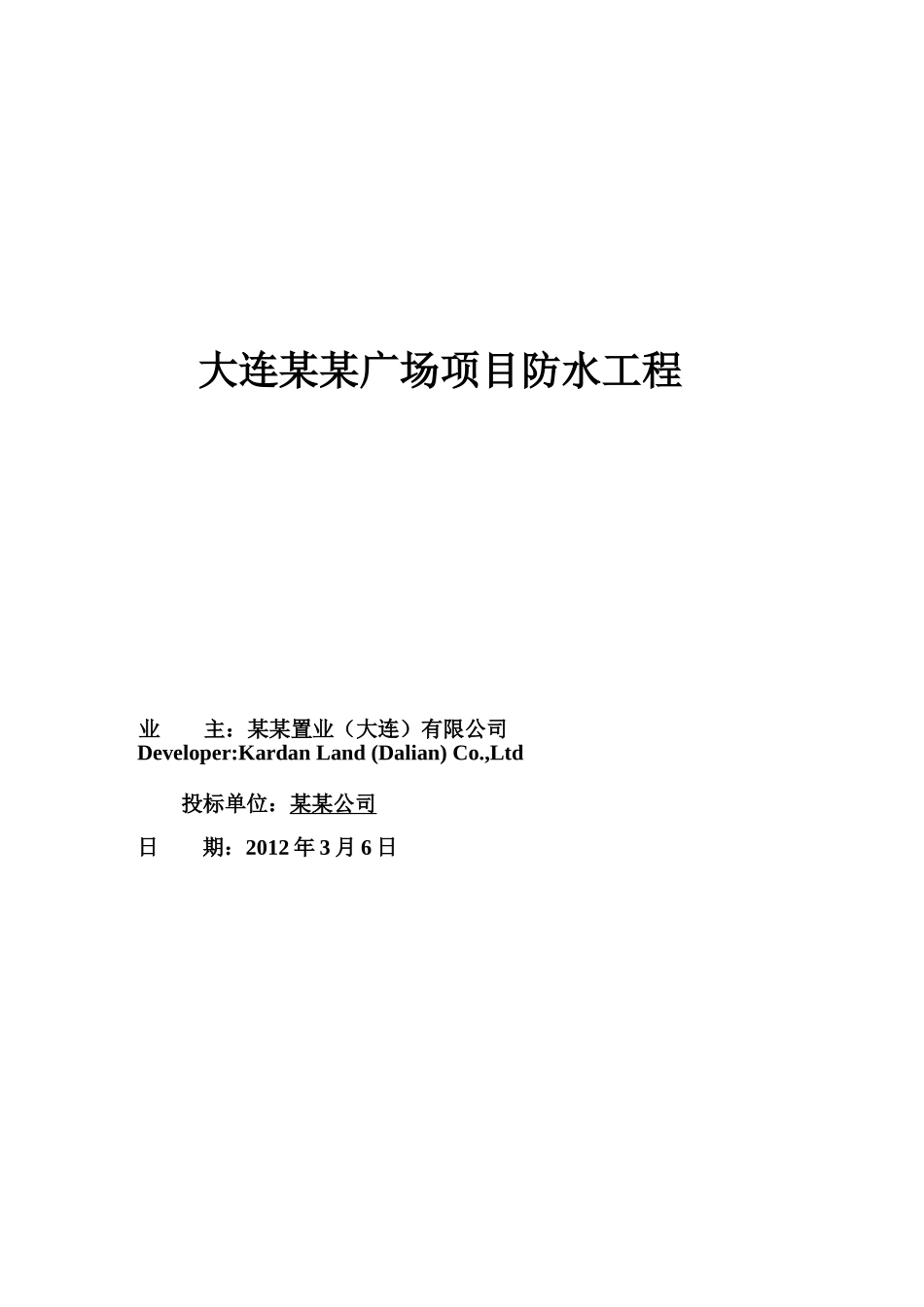 大连某某广场项目防水工程

业　　主：某某置业（大连）有限公司
Developer:Kardan Land (Dalian) Co.,Ltd

投标单位：某某公司

日　　期：2012 年 3 月 6 日